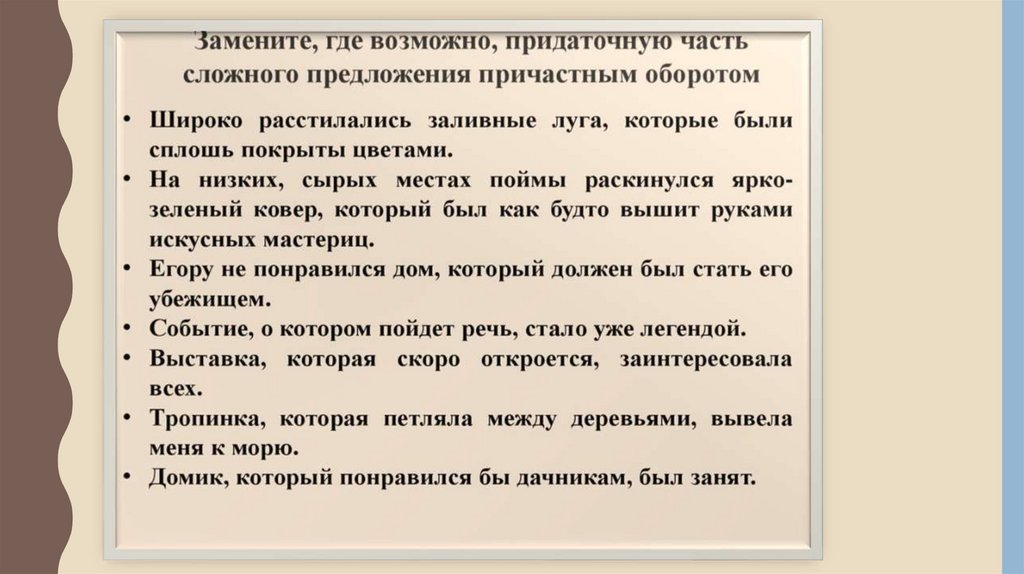 Замените, где возможно, придаточную часть сложного предложения причастным оборотом

• Широко расстилались заливные луга, которые были сплошь покрыты цветами.
• На низких, сырых местах поймы раскинулся ярко-зеленый ковер, который был как будто вышит руками искусных мастериц.
• Егору не понравился дом, который должен был стать его убежищем.
• Событие, о котором пойдет речь, стало уже легендой.
• Выставка, которая скоро откроется, заинтересовала всех.
• Тропинка, которая петляла между деревьями, вывела меня к морю.
• Домик, который понравился бы дачникам, был занят.